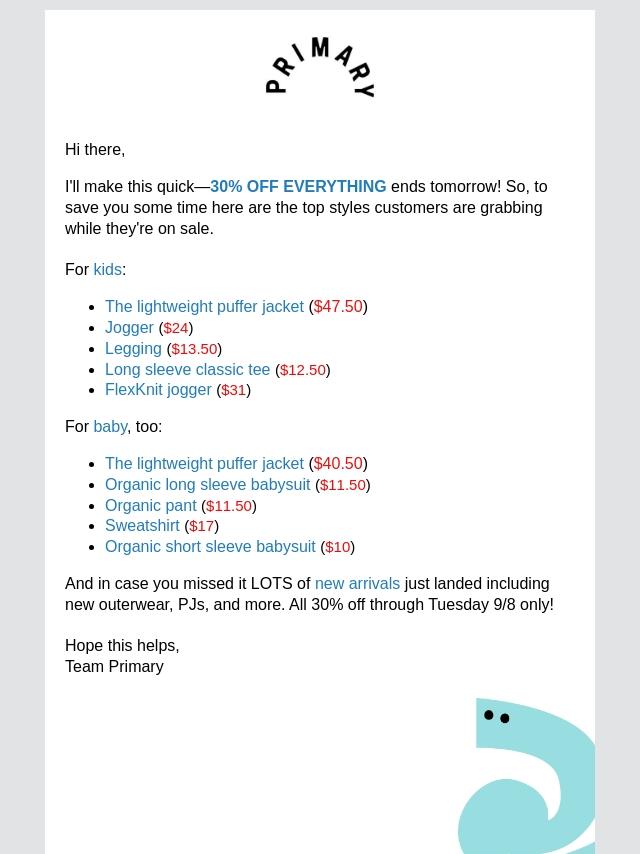 PRIMARY

Hi there,

I'll make this quick—30% OFF EVERYTHING ends tomorrow! So, to save you some time here are the top styles customers are grabbing while they're on sale.

For kids:

• The lightweight puffer jacket ($47.50)
• Jogger ($24)
• Legging ($13.50)
• Long sleeve classic tee ($12.50)
• FlexKnit jogger ($31)

For baby, too:

• The lightweight puffer jacket ($40.50)
• Organic long sleeve babysuit ($11.50)
• Organic pant ($11.50)
• Sweatshirt ($17)
• Organic short sleeve babysuit ($10)

And in case you missed it LOTS of new arrivals just landed including new outerwear, PJs, and more. All 30% off through Tuesday 9/8 only!

Hope this helps,
Team Primary